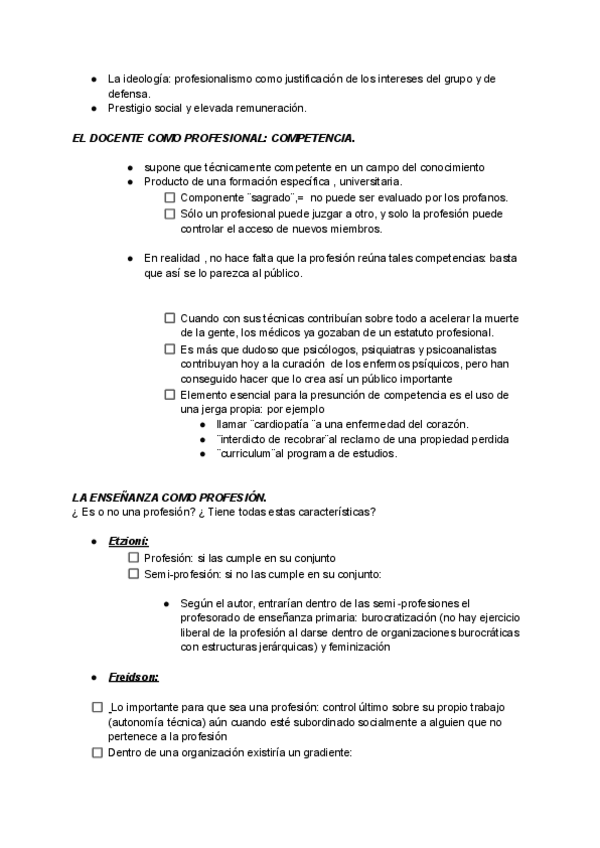 ● La ideología: profesionalismo como justificación de los intereses del grupo y de defensa.
● Prestigio social y elevada remuneración.

EL DOCENTE COMO PROFESIONAL: COMPETENCIA.

● supone que técnicamente competente en un campo del conocimiento
● Producto de una formación específica , universitaria.
☐ Componente ¨sagrado¨,= no puede ser evaluado por los profanos.
☐ Sólo un profesional puede juzgar a otro, y solo la profesión puede controlar el acceso de nuevos miembros.

● En realidad , no hace falta que la profesión reúna tales competencias: basta que así se lo parezca al público.

☐ Cuando con sus técnicas contribuían sobre todo a acelerar la muerte de la gente, los médicos ya gozaban de un estatuto profesional.
☐ Es más que dudoso que psicólogos, psiquiatras y psicoanalistas contribuyan hoy a la curación de los enfermos psíquicos, pero han conseguido hacer que lo crea así un público importante
☐ Elemento esencial para la presunción de competencia es el uso de una jerga propia: por ejemplo
● llamar ¨cardiopatía ¨a una enfermedad del corazón.
● ¨interdicto de recobrar¨al reclamo de una propiedad perdida
● ¨curriculum¨al programa de estudios.

LA ENSEÑANZA COMO PROFESIÓN.
¿ Es o no una profesión? ¿ Tiene todas estas características?

● Etzioni:
☐ Profesión: si las cumple en su conjunto
☐ Semi-profesión: si no las cumple en su conjunto:

● Según el autor, entrarían dentro de las semi -profesiones el profesorado de enseñanza primaria: burocratización (no hay ejercicio liberal de la profesión al darse dentro de organizaciones burocráticas con estructuras jerárquicas) y feminización

● Freidson:

☐ Lo importante para que sea una profesión: control último sobre su propio trabajo (autonomía técnica) aún cuando esté subordinado socialmente a alguien que no pertenece a la profesión
☐ Dentro de una organización existiría un gradiente: